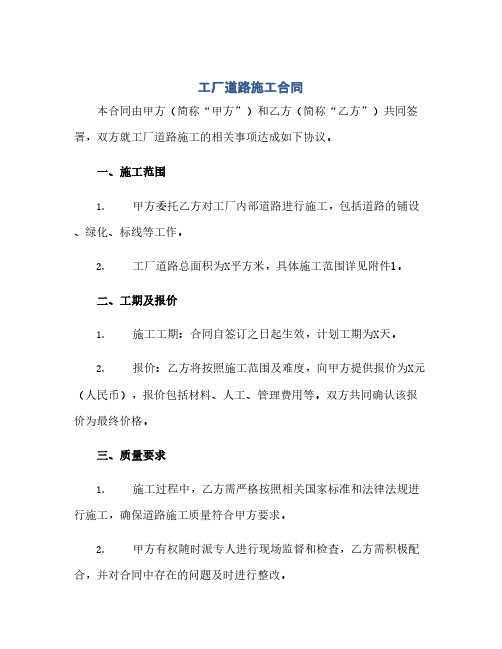 工厂道路施工合同

本合同由甲方（简称“甲方”）和乙方（简称“乙方”）共同签署，双方就工厂道路施工的相关事项达成如下协议。

一、施工范围

1. 甲方委托乙方对工厂内部道路进行施工，包括道路的铺设、绿化、标线等工作。

2. 工厂道路总面积为X平方米，具体施工范围详见附件1。

二、工期及报价

1. 施工工期：合同自签订之日起生效，计划工期为X天。

2. 报价：乙方将按照施工范围及难度，向甲方提供报价为X元（人民币），报价包括材料、人工、管理费用等。双方共同确认该报价为最终价格。

三、质量要求

1. 施工过程中，乙方需严格按照相关国家标准和法律法规进行施工，确保道路施工质量符合甲方要求。

2. 甲方有权随时派专人进行现场监督和检查，乙方需积极配合，并对合同中存在的问题及时进行整改。